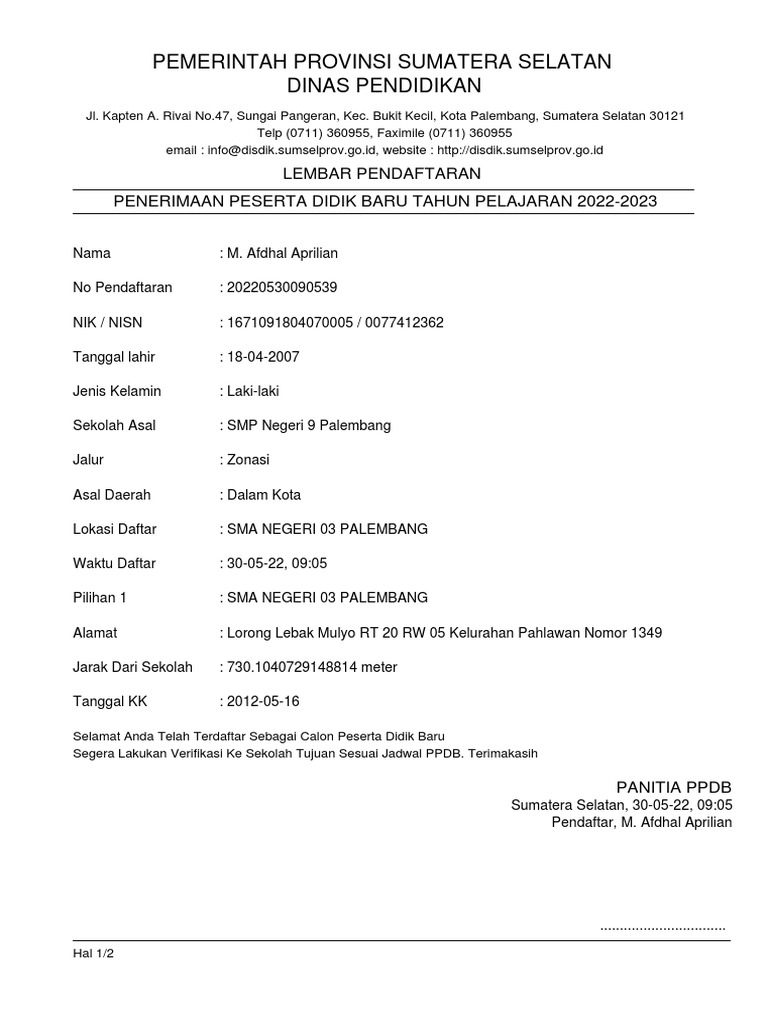 PEMERINTAH PROVINSI SUMATERA SELATAN
DINAS PENDIDIKAN

Jl. Kapten A. Rivai No.47, Sungai Pangeran, Kec. Bukit Kecil, Kota Palembang, Sumatera Selatan 30121
Telp (0711) 360955, Faximile (0711) 360955
email : info@disdik.sumselprov.go.id, website : http://disdik.sumselprov.go.id

LEMBAR PENDAFTARAN

PENERIMAAN PESERTA DIDIK BARU TAHUN PELAJARAN 2022-2023

Nama : M. Afdhal Aprilian

No Pendaftaran : 20220530090539

NIK / NISN : 1671091804070005 / 0077412362

Tanggal lahir : 18-04-2007

Jenis Kelamin : Laki-laki

Sekolah Asal : SMP Negeri 9 Palembang

Jalur : Zonasi

Asal Daerah : Dalam Kota

Lokasi Daftar : SMA NEGERI 03 PALEMBANG

Waktu Daftar : 30-05-22, 09:05

Pilihan 1 : SMA NEGERI 03 PALEMBANG

Alamat : Lorong Lebak Mulyo RT 20 RW 05 Kelurahan Pahlawan Nomor 1349

Jarak Dari Sekolah : 730.1040729148814 meter

Tanggal KK : 2012-05-16

Selamat Anda Telah Terdaftar Sebagai Calon Peserta Didik Baru
Segera Lakukan Verifikasi Ke Sekolah Tujuan Sesuai Jadwal PPDB. Terimakasih

PANITIA PPDB
Sumatera Selatan, 30-05-22, 09:05
Pendaftar, M. Afdhal Aprilian

................................

Hal 1/2